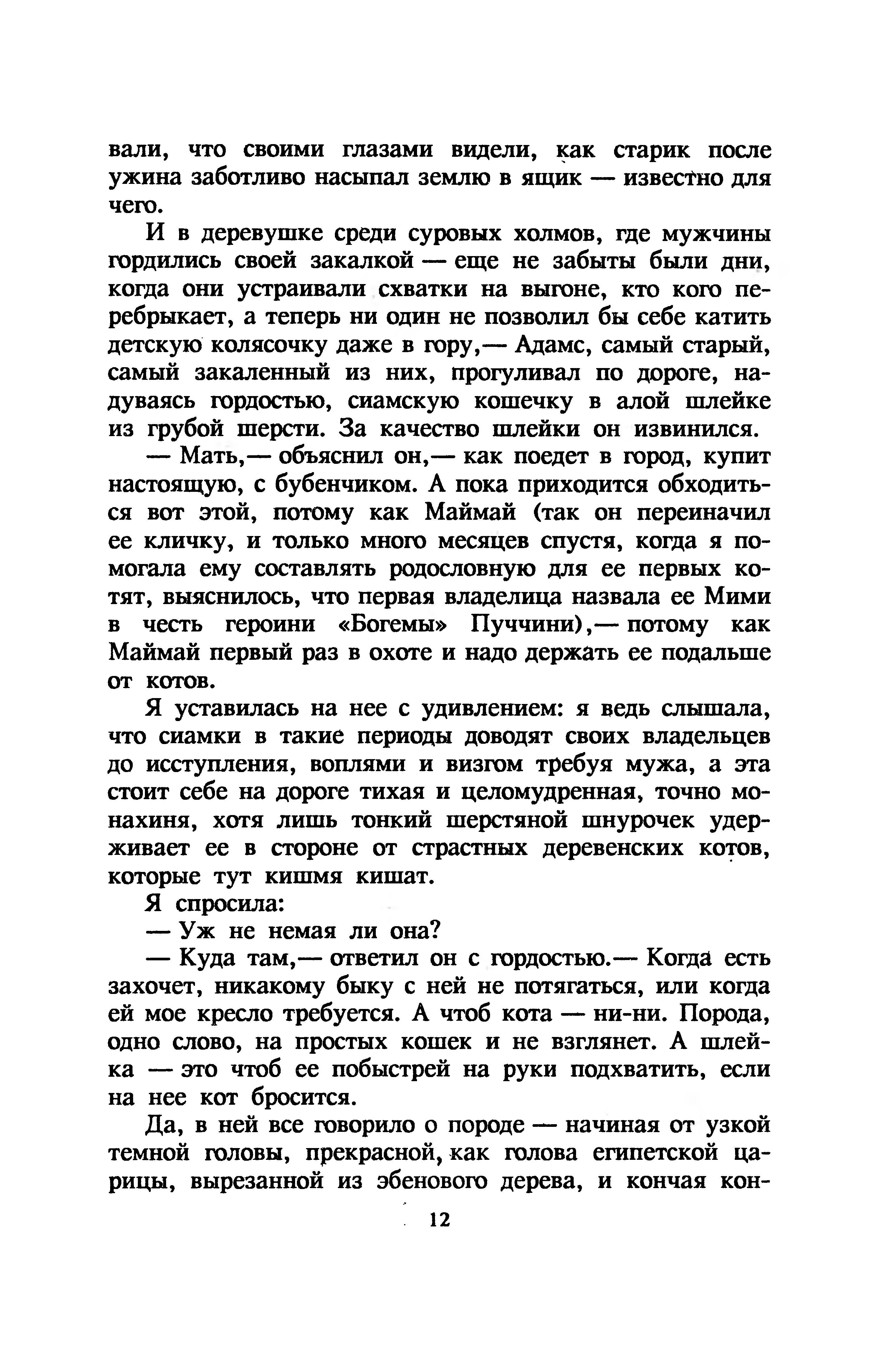 вали, что своими глазами видели, как старик после ужина заботливо насыпал землю в ящик — известно для чего.

И в деревушке среди суровых холмов, где мужчины гордились своей закалкой — еще не забыты были дни, когда они устраивали схватки на выгоне, кто кого перебрыкает, а теперь ни один не позволил бы себе катить детскую колясочку даже в гору,— Адамс, самый старый, самый закаленный из них, прогуливал по дороге, надуваясь гордостью, сиамскую кошечку в алой шлейке из грубой шерсти. За качество шлейки он извинился.

— Мать,— объяснил он,— как поедет в город, купит настоящую, с бубенчиком. А пока приходится обходиться вот этой, потому как Маймай (так он переиначил ее кличку, и только много месяцев спустя, когда я помогала ему составлять родословную для ее первых котят, выяснилось, что первая владелица назвала ее Мими в честь героини «Богемы» Пуччини),— потому как Маймай первый раз в охоте и надо держать ее подальше от котов.

Я уставилась на нее с удивлением: я ведь слышала, что сиамки в такие периоды доводят своих владельцев до исступления, воплями и визгом требуя мужа, а эта стоит себе на дороге тихая и целомудренная, точно монахиня, хотя лишь тонкий шерстяной шнурочек удерживает ее в стороне от страстных деревенских котов, которые тут кишмя кишат.

Я спросила:

— Уж не немая ли она?

— Куда там,— ответил он с гордостью.— Когда есть захочет, никакому быку с ней не потягаться, или когда ей мое кресло требуется. А чтоб кота — ни-ни. Порода, одно слово, на простых кошек и не взглянет. А шлейка — это чтоб ее побыстрей на руки подхватить, если на нее кот бросится.

Да, в ней все говорило о породе — начиная от узкой темной головы, прекрасной, как голова египетской царицы, вырезанной из эбенового дерева, и кончая кон-

12